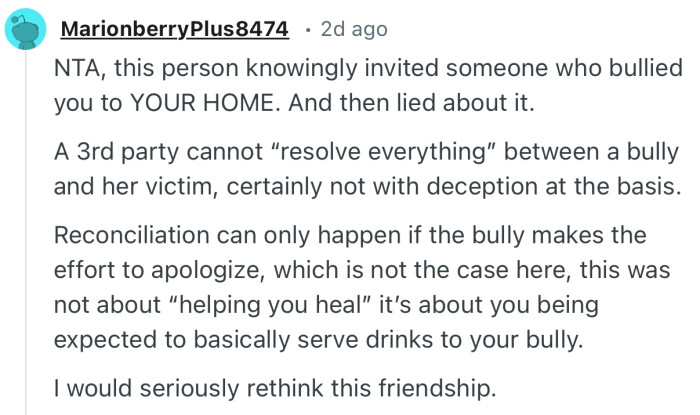 MarionberryPlus8474 · 2d ago

NTA, this person knowingly invited someone who bullied you to YOUR HOME. And then lied about it.

A 3rd party cannot “resolve everything” between a bully and her victim, certainly not with deception at the basis.

Reconciliation can only happen if the bully makes the effort to apologize, which is not the case here, this was not about “helping you heal” it’s about you being expected to basically serve drinks to your bully.

I would seriously rethink this friendship.